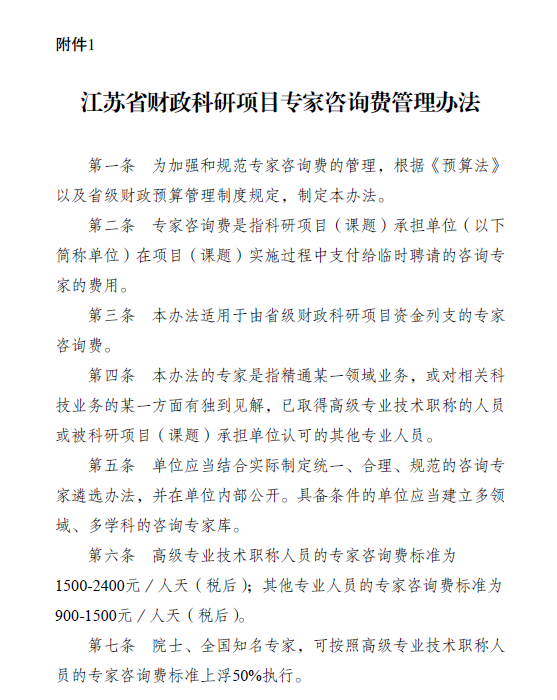 附件1

江苏省财政科研项目专家咨询费管理办法

第一条　为加强和规范专家咨询费的管理，根据《预算法》以及省级财政预算管理制度规定，制定本办法。

第二条　专家咨询费是指科研项目（课题）承担单位（以下简称单位）在项目（课题）实施过程中支付给临时聘请的咨询专家的费用。

第三条　本办法适用于由省级财政科研项目资金列支的专家咨询费。

第四条　本办法的专家是指精通某一领域业务，或对相关科技业务的某一方面有独到见解，已取得高级专业技术职称的人员或被科研项目（课题）承担单位认可的其他专业人员。

第五条　单位应当结合实际制定统一、合理、规范的咨询专家遴选办法，并在单位内部公开。具备条件的单位应当建立多领域、多学科的咨询专家库。

第六条　高级专业技术职称人员的专家咨询费标准为1500-2400元／人天（税后）；其他专业人员的专家咨询费标准为900-1500元／人天（税后）。

第七条　院士、全国知名专家，可按照高级专业技术职称人员的专家咨询费标准上浮50%执行。